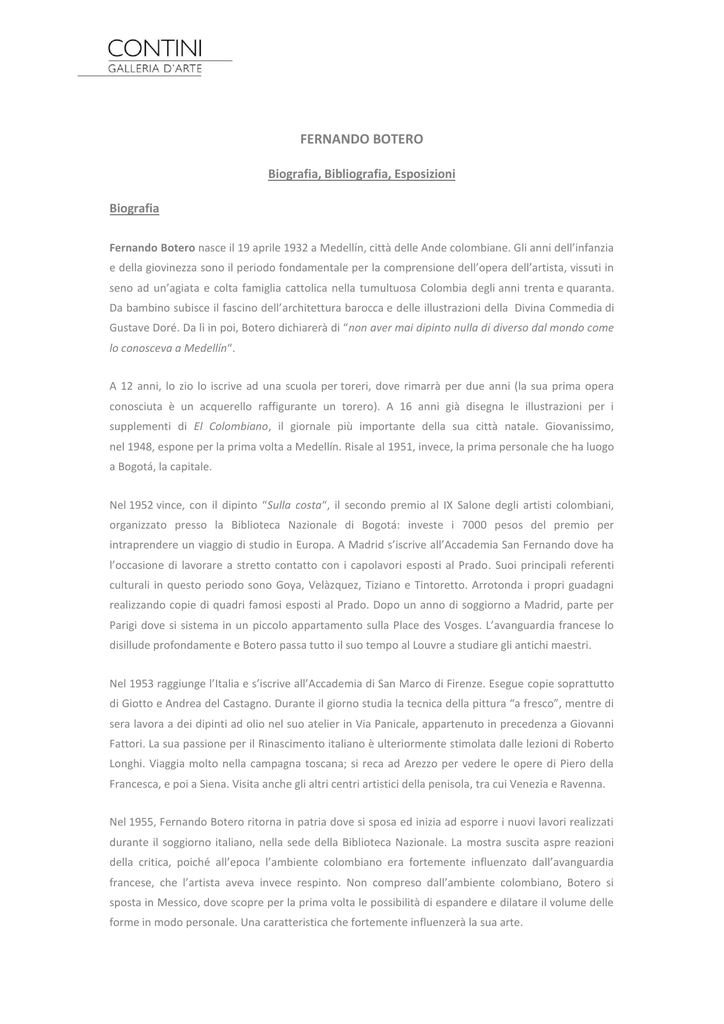 CONTINI
GALLERIA D'ARTE

FERNANDO BOTERO

Biografia, Bibliografia, Esposizioni

Biografia

Fernando Botero nasce il 19 aprile 1932 a Medellín, città delle Ande colombiane. Gli anni dell'infanzia e della giovinezza sono il periodo fondamentale per la comprensione dell'opera dell'artista, vissuti in seno ad un'agiata e colta famiglia cattolica nella tumultuosa Colombia degli anni trenta e quaranta. Da bambino subisce il fascino dell'architettura barocca e delle illustrazioni della Divina Commedia di Gustave Doré. Da lì in poi, Botero dichiarerà di "non aver mai dipinto nulla di diverso dal mondo come lo conosceva a Medellín".

A 12 anni, lo zio lo iscrive ad una scuola per toreri, dove rimarrà per due anni (la sua prima opera conosciuta è un acquerello raffigurante un torero). A 16 anni già disegna le illustrazioni per i supplementi di El Colombiano, il giornale più importante della sua città natale. Giovanissimo, nel 1948, espone per la prima volta a Medellín. Risale al 1951, invece, la prima personale che ha luogo a Bogotá, la capitale.

Nel 1952 vince, con il dipinto "Sulla costa", il secondo premio al IX Salone degli artisti colombiani, organizzato presso la Biblioteca Nazionale di Bogotá: investe i 7000 pesos del premio per intraprendere un viaggio di studio in Europa. A Madrid s'iscrive all'Accademia San Fernando dove ha l'occasione di lavorare a stretto contatto con i capolavori esposti al Prado. Suoi principali referenti culturali in questo periodo sono Goya, Velàzquez, Tiziano e Tintoretto. Arrotonda i propri guadagni realizzando copie di quadri famosi esposti al Prado. Dopo un anno di soggiorno a Madrid, parte per Parigi dove si sistema in un piccolo appartamento sulla Place des Vosges. L'avanguardia francese lo disillude profondamente e Botero passa tutto il suo tempo al Louvre a studiare gli antichi maestri.

Nel 1953 raggiunge l'Italia e s'iscrive all'Accademia di San Marco di Firenze. Esegue copie soprattutto di Giotto e Andrea del Castagno. Durante il giorno studia la tecnica della pittura "a fresco", mentre di sera lavora a dei dipinti ad olio nel suo atelier in Via Panicale, appartenuto in precedenza a Giovanni Fattori. La sua passione per il Rinascimento italiano è ulteriormente stimolata dalle lezioni di Roberto Longhi. Viaggia molto nella campagna toscana; si reca ad Arezzo per vedere le opere di Piero della Francesca, e poi a Siena. Visita anche gli altri centri artistici della penisola, tra cui Venezia e Ravenna.

Nel 1955, Fernando Botero ritorna in patria dove si sposa ed inizia ad esporre i nuovi lavori realizzati durante il soggiorno italiano, nella sede della Biblioteca Nazionale. La mostra suscita aspre reazioni della critica, poiché all'epoca l'ambiente colombiano era fortemente influenzato dall'avanguardia francese, che l'artista aveva invece respinto. Non compreso dall'ambiente colombiano, Botero si sposta in Messico, dove scopre per la prima volta le possibilità di espandere e dilatare il volume delle forme in modo personale. Una caratteristica che fortemente influenzerà la sua arte.